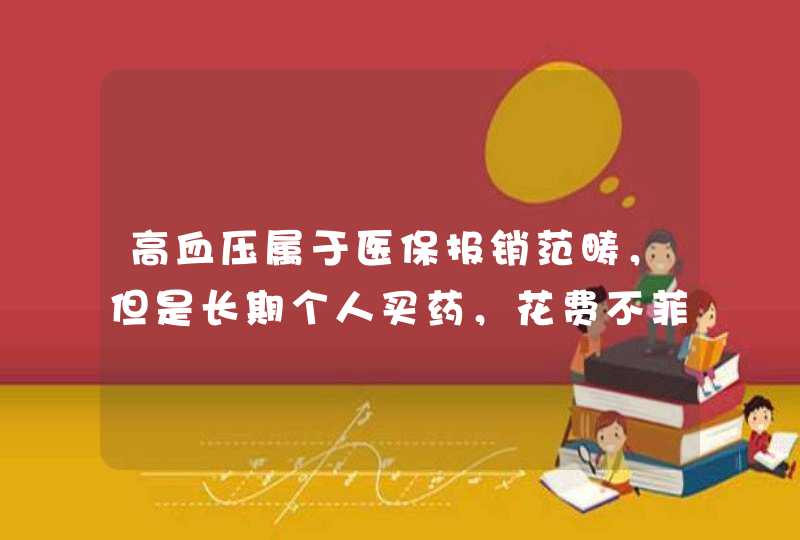 高血压属于医保报销范畴，但是长期个人买药，花费不菲